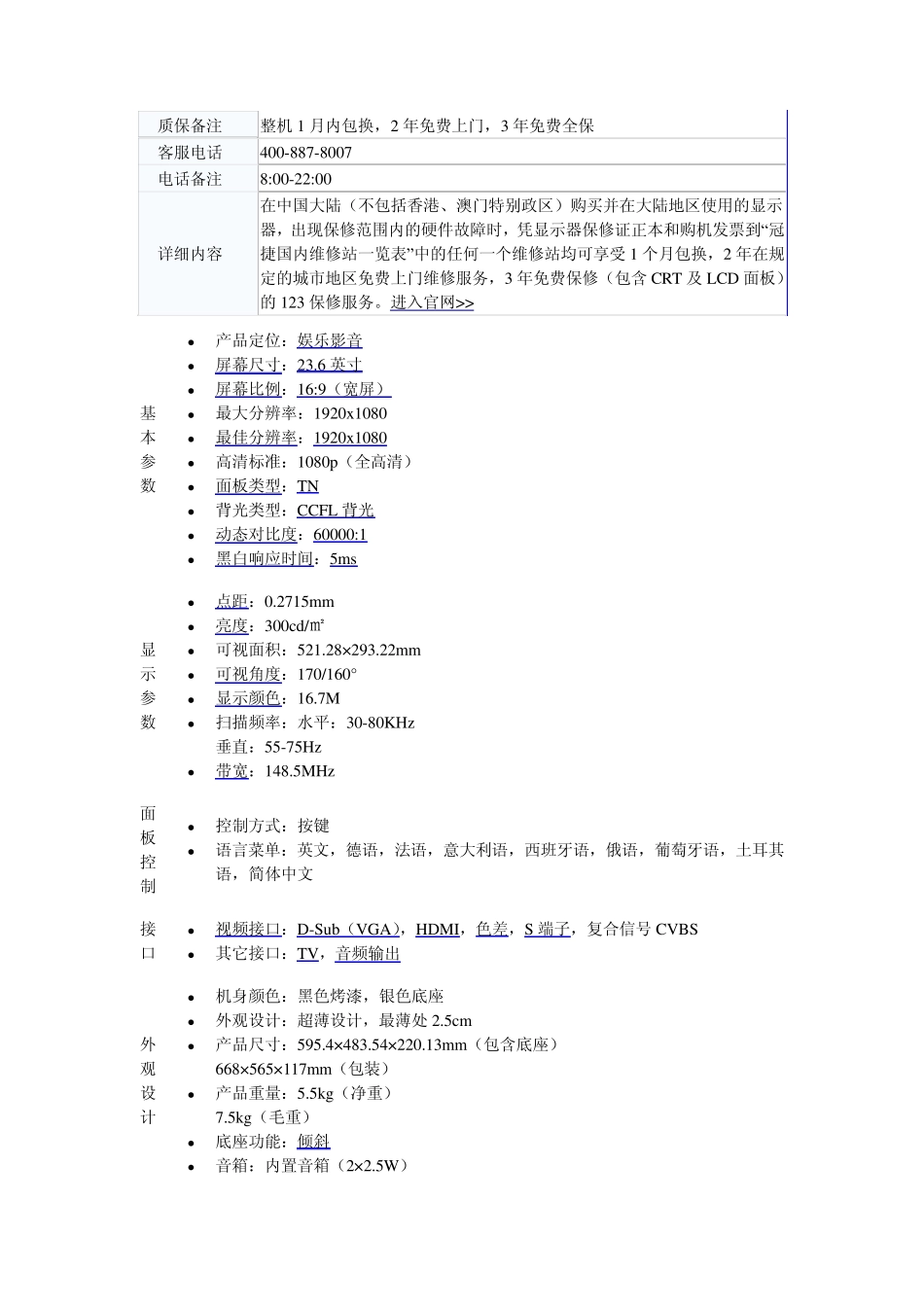 | 质保备注 | 整机 1 月内包换，2 年免费上门，3 年免费全保 |
|---|---|
| 客服电话 | 400-887-8007 |
| 电话备注 | 8:00-22:00 |
| 详细内容 | 在中国大陆（不包括香港、澳门特别政区）购买并在大陆地区使用的显示器，出现保修范围内的硬件故障时，凭显示器保修证正本和购机发票到“冠捷国内维修站一览表”中的任何一个维修站均可享受 1 个月包换，2 年在规定的城市地区免费上门维修服务，3 年免费保修（包含 CRT 及 LCD 面板）的 123 保修服务。进入官网>> |

基本参数

- 产品定位：娱乐影音
- 屏幕尺寸：23.6 英寸
- 屏幕比例：16:9（宽屏）
- 最大分辨率：1920x1080
- 最佳分辨率：1920x1080
- 高清标准：1080p（全高清）
- 面板类型：TN
- 背光类型：CCFL 背光
- 动态对比度：60000:1
- 黑白响应时间：5ms

显示参数

- 点距：0.2715mm
- 亮度：300cd/㎡
- 可视面积：521.28×293.22mm
- 可视角度：170/160°
- 显示颜色：16.7M
- 扫描频率：水平：30-80KHz
垂直：55-75Hz
- 带宽：148.5MHz

面板控制

- 控制方式：按键
- 语言菜单：英文，德语，法语，意大利语，西班牙语，俄语，葡萄牙语，土耳其语，简体中文

接口

- 视频接口：D-Sub（VGA），HDMI，色差，S 端子，复合信号 CVBS
- 其它接口：TV，音频输出

外观设计

- 机身颜色：黑色烤漆，银色底座
- 外观设计：超薄设计，最薄处 2.5cm
- 产品尺寸：595.4×483.54×220.13mm（包含底座）
668×565×117mm（包装）
- 产品重量：5.5kg（净重）
7.5kg（毛重）
- 底座功能：倾斜
- 音箱：内置音箱（2×2.5W）